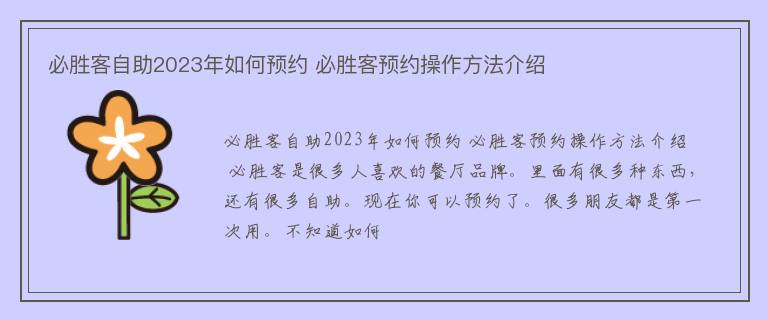 必胜客自助2023年如何预约 必胜客预约操作方法介绍

必胜客自助2023年如何预约 必胜客预约操作方法介绍

必胜客是很多人喜欢的餐厅品牌。里面有很多种东西，还有很多自助。现在你可以预约了。很多朋友都是第一次用。不知道如何